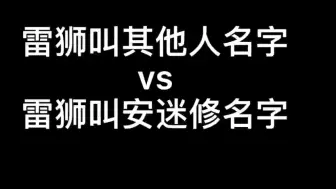 雷狮叫其他人名字
vs
雷狮叫安迷修名字